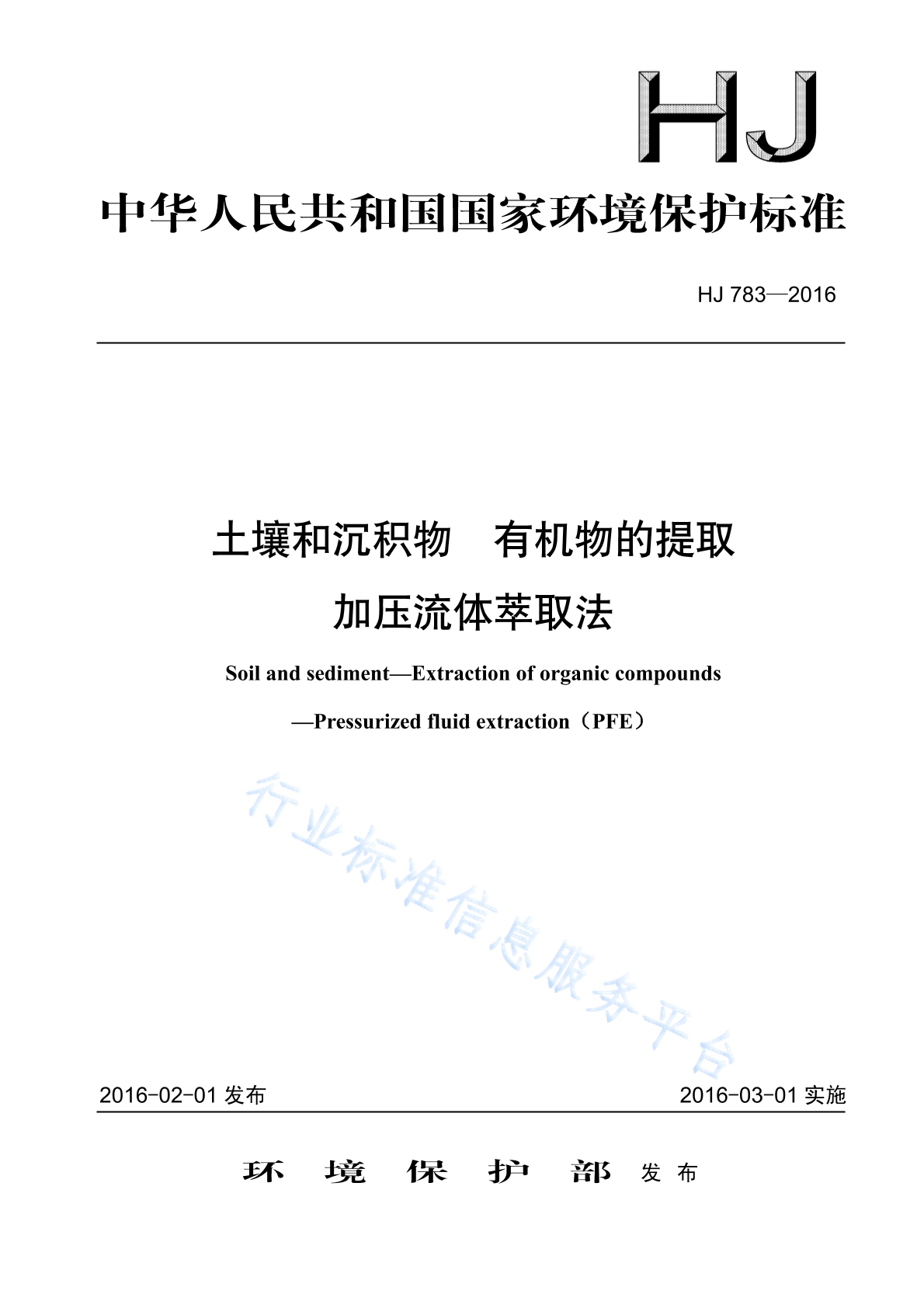 HJ

中华人民共和国国家环境保护标准

HJ 783—2016

土壤和沉积物　有机物的提取
加压流体萃取法

Soil and sediment—Extraction of organic compounds
—Pressurized fluid extraction（PFE）

行业标准信息服务平台

2016-02-01 发布　2016-03-01 实施

环　境　保　护　部　发 布